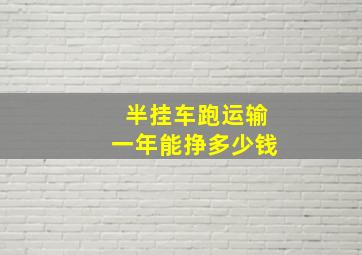 半挂车跑运输
一年能挣多少钱